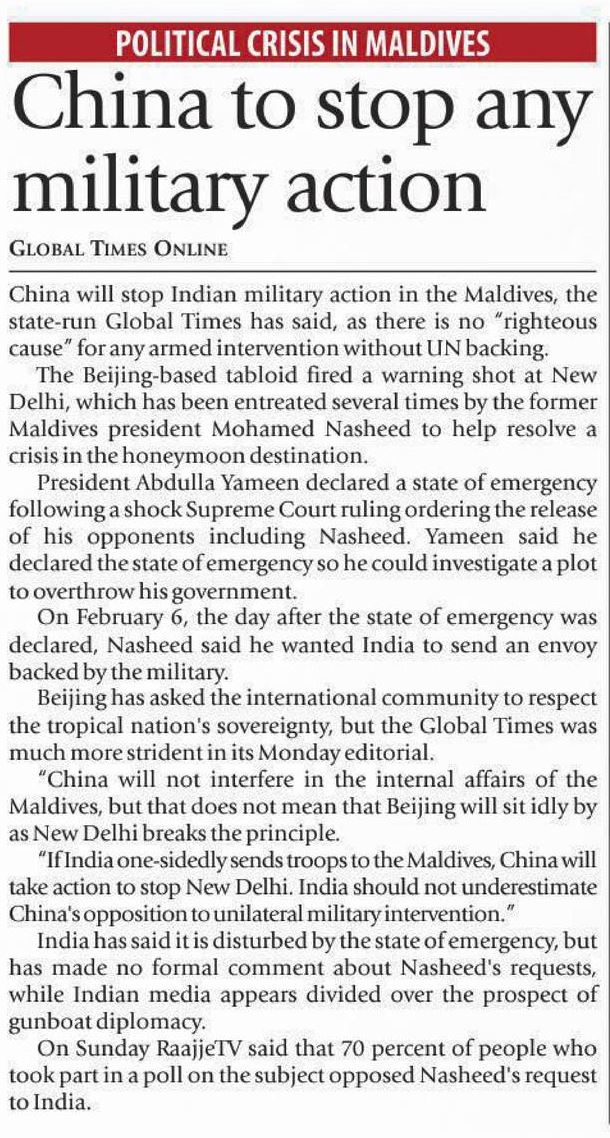 POLITICAL CRISIS IN MALDIVES

China to stop any military action

GLOBAL TIMES ONLINE

China will stop Indian military action in the Maldives, the state-run Global Times has said, as there is no "righteous cause" for any armed intervention without UN backing.

The Beijing-based tabloid fired a warning shot at New Delhi, which has been entreated several times by the former Maldives president Mohamed Nasheed to help resolve a crisis in the honeymoon destination.

President Abdulla Yameen declared a state of emergency following a shock Supreme Court ruling ordering the release of his opponents including Nasheed. Yameen said he declared the state of emergency so he could investigate a plot to overthrow his government.

On February 6, the day after the state of emergency was declared, Nasheed said he wanted India to send an envoy backed by the military.

Beijing has asked the international community to respect the tropical nation's sovereignty, but the Global Times was much more strident in its Monday editorial.

"China will not interfere in the internal affairs of the Maldives, but that does not mean that Beijing will sit idly by as New Delhi breaks the principle.

"If India one-sidedly sends troops to the Maldives, China will take action to stop New Delhi. India should not underestimate China's opposition to unilateral military intervention."

India has said it is disturbed by the state of emergency, but has made no formal comment about Nasheed's requests, while Indian media appears divided over the prospect of gunboat diplomacy.

On Sunday RaajjeTV said that 70 percent of people who took part in a poll on the subject opposed Nasheed's request to India.